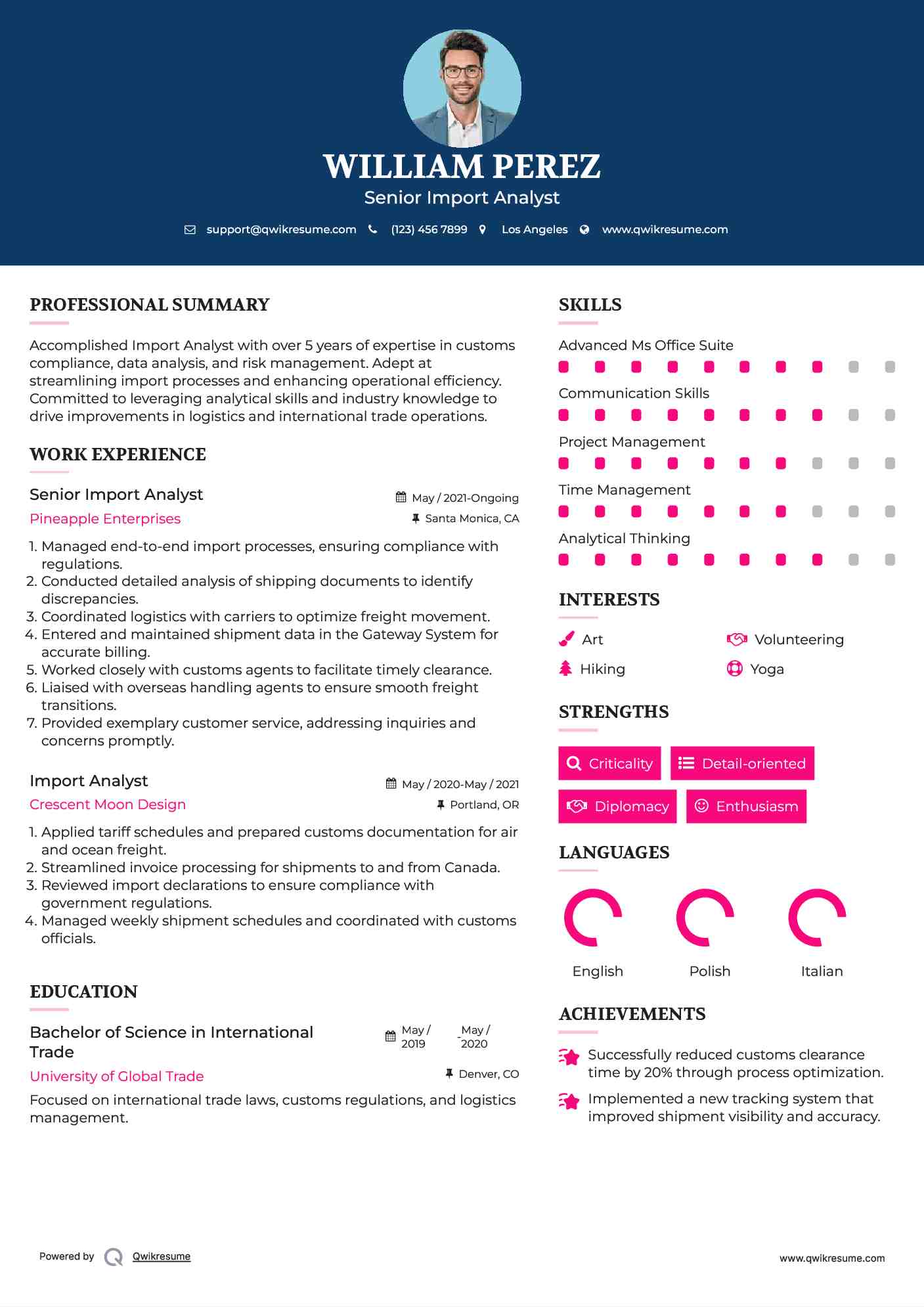 WILLIAM PEREZ

Senior Import Analyst

support@qwikresume.com (123) 456 7899 Los Angeles www.qwikresume.com

PROFESSIONAL SUMMARY

Accomplished Import Analyst with over 5 years of expertise in customs compliance, data analysis, and risk management. Adept at streamlining import processes and enhancing operational efficiency. Committed to leveraging analytical skills and industry knowledge to drive improvements in logistics and international trade operations.

WORK EXPERIENCE

Senior Import Analyst
May / 2021-Ongoing
Pineapple Enterprises
Santa Monica, CA

1. Managed end-to-end import processes, ensuring compliance with regulations.
2. Conducted detailed analysis of shipping documents to identify discrepancies.
3. Coordinated logistics with carriers to optimize freight movement.
4. Entered and maintained shipment data in the Gateway System for accurate billing.
5. Worked closely with customs agents to facilitate timely clearance.
6. Liaised with overseas handling agents to ensure smooth freight transitions.
7. Provided exemplary customer service, addressing inquiries and concerns promptly.

Import Analyst
May / 2020-May / 2021
Crescent Moon Design
Portland, OR

1. Applied tariff schedules and prepared customs documentation for air and ocean freight.
2. Streamlined invoice processing for shipments to and from Canada.
3. Reviewed import declarations to ensure compliance with government regulations.
4. Managed weekly shipment schedules and coordinated with customs officials.

EDUCATION

Bachelor of Science in International Trade
May / 2019 - May / 2020
University of Global Trade
Denver, CO

Focused on international trade laws, customs regulations, and logistics management.

SKILLS

Advanced Ms Office Suite

Communication Skills

Project Management

Time Management

Analytical Thinking

INTERESTS

Art
Volunteering
Hiking
Yoga

STRENGTHS

Criticality
Detail-oriented
Diplomacy
Enthusiasm

LANGUAGES

English
Polish
Italian

ACHIEVEMENTS

Successfully reduced customs clearance time by 20% through process optimization.

Implemented a new tracking system that improved shipment visibility and accuracy.

Powered by Qwikresume

www.qwikresume.com